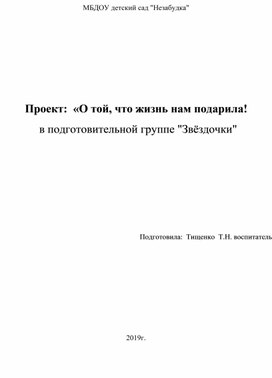 МБДОУ детский сад "Незабудка"

Проект: «О той, что жизнь нам подарила!

в подготовительной группе "Звёздочки"

Подготовила: Тищенко Т.Н. воспитатель

2019г.